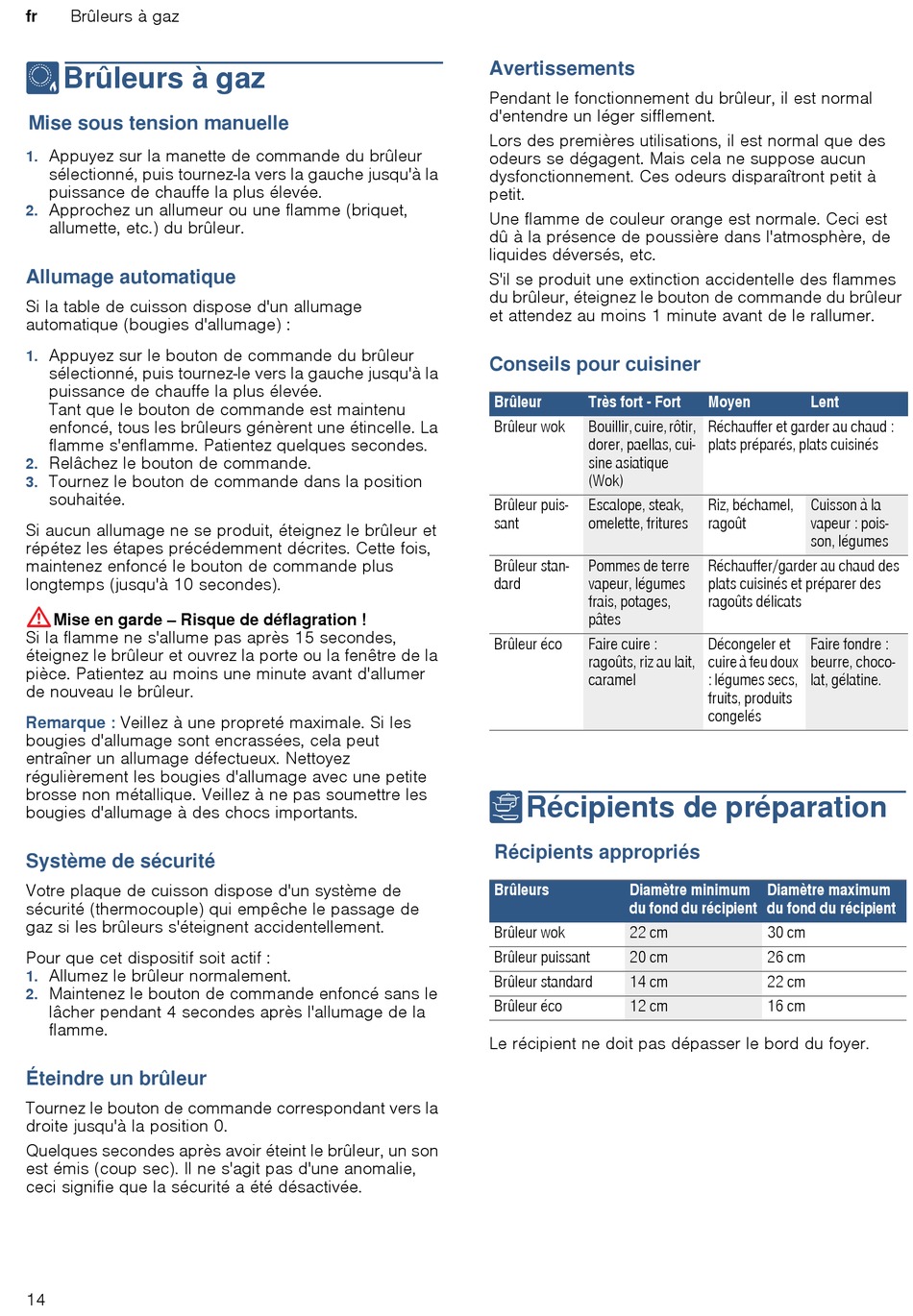 fr Brûleurs à gaz

Brûleurs à gaz

Mise sous tension manuelle

1. Appuyez sur la manette de commande du brûleur sélectionné, puis tournez-la vers la gauche jusqu'à la puissance de chauffe la plus élevée.
2. Approchez un allumeur ou une flamme (briquet, allumette, etc.) du brûleur.

Allumage automatique

Si la table de cuisson dispose d'un allumage automatique (bougies d'allumage) :

1. Appuyez sur le bouton de commande du brûleur sélectionné, puis tournez-le vers la gauche jusqu'à la puissance de chauffe la plus élevée.
Tant que le bouton de commande est maintenu enfoncé, tous les brûleurs génèrent une étincelle. La flamme s'enflamme. Patientez quelques secondes.
2. Relâchez le bouton de commande.
3. Tournez le bouton de commande dans la position souhaitée.

Si aucun allumage ne se produit, éteignez le brûleur et répétez les étapes précédemment décrites. Cette fois, maintenez enfoncé le bouton de commande plus longtemps (jusqu'à 10 secondes).

Mise en garde – Risque de déflagration !
Si la flamme ne s'allume pas après 15 secondes, éteignez le brûleur et ouvrez la porte ou la fenêtre de la pièce. Patientez au moins une minute avant d'allumer de nouveau le brûleur.

Remarque : Veillez à une propreté maximale. Si les bougies d'allumage sont encrassées, cela peut entraîner un allumage défectueux. Nettoyez régulièrement les bougies d'allumage avec une petite brosse non métallique. Veillez à ne pas soumettre les bougies d'allumage à des chocs importants.

Système de sécurité

Votre plaque de cuisson dispose d'un système de sécurité (thermocouple) qui empêche le passage de gaz si les brûleurs s'éteignent accidentellement.

Pour que cet dispositif soit actif :
1. Allumez le brûleur normalement.
2. Maintenez le bouton de commande enfoncé sans le lâcher pendant 4 secondes après l'allumage de la flamme.

Éteindre un brûleur

Tournez le bouton de commande correspondant vers la droite jusqu'à la position 0.

Quelques secondes après avoir éteint le brûleur, un son est émis (coup sec). Il ne s'agit pas d'une anomalie, ceci signifie que la sécurité a été désactivée.

Avertissements

Pendant le fonctionnement du brûleur, il est normal d'entendre un léger sifflement.

Lors des premières utilisations, il est normal que des odeurs se dégagent. Mais cela ne suppose aucun dysfonctionnement. Ces odeurs disparaîtront petit à petit.

Une flamme de couleur orange est normale. Ceci est dû à la présence de poussière dans l'atmosphère, de liquides déversés, etc.

S'il se produit une extinction accidentelle des flammes du brûleur, éteignez le bouton de commande du brûleur et attendez au moins 1 minute avant de le rallumer.

Conseils pour cuisiner

| Brûleur | Très fort - Fort | Moyen | Lent |
|---|---|---|---|
| Brûleur wok | Bouillir, cuire, rôtir, dorer, paellas, cuisine asiatique (Wok) | Réchauffer et garder au chaud : plats préparés, plats cuisinés | |
| Brûleur puissant | Escalope, steak, omelette, fritures | Riz, béchamel, ragoût | Cuisson à la vapeur : poisson, légumes |
| Brûleur standard | Pommes de terre vapeur, légumes frais, potages, pâtes | Réchauffer/garder au chaud des plats cuisinés et préparer des ragoûts délicats | |
| Brûleur éco | Faire cuire : ragoûts, riz au lait, caramel | Décongeler et cuire à feu doux : légumes secs, fruits, produits congelés | Faire fondre : beurre, chocolat, gélatine. |

Récipients de préparation

Récipients appropriés

| Brûleurs | Diamètre minimum du fond du récipient | Diamètre maximum du fond du récipient |
|---|---|---|
| Brûleur wok | 22 cm | 30 cm |
| Brûleur puissant | 20 cm | 26 cm |
| Brûleur standard | 14 cm | 22 cm |
| Brûleur éco | 12 cm | 16 cm |

Le récipient ne doit pas dépasser le bord du foyer.

14